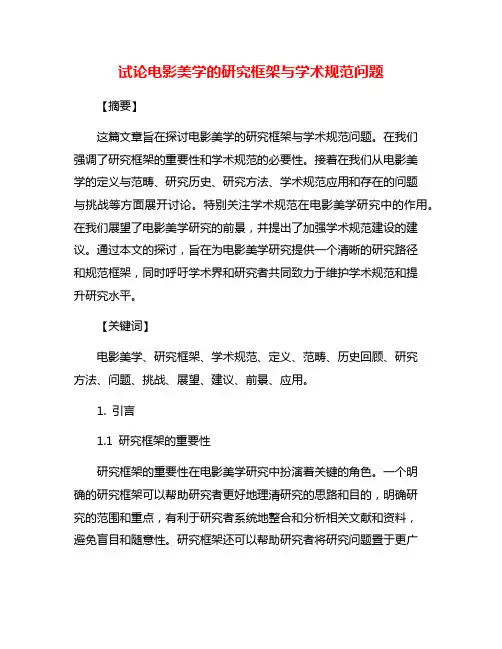 试论电影美学的研究框架与学术规范问题

【摘要】

这篇文章旨在探讨电影美学的研究框架与学术规范问题。在我们强调了研究框架的重要性和学术规范的必要性。接着在我们从电影美学的定义与范畴、研究历史、研究方法、学术规范应用和存在的问题与挑战等方面展开讨论。特别关注学术规范在电影美学研究中的作用。在我们展望了电影美学研究的前景，并提出了加强学术规范建设的建议。通过本文的探讨，旨在为电影美学研究提供一个清晰的研究路径和规范框架，同时呼吁学术界和研究者共同致力于维护学术规范和提升研究水平。

【关键词】

电影美学、研究框架、学术规范、定义、范畴、历史回顾、研究方法、问题、挑战、展望、建议、前景、应用。

1. 引言

1.1 研究框架的重要性

研究框架的重要性在电影美学研究中扮演着关键的角色。一个明确的研究框架可以帮助研究者更好地理清研究的思路和目的，明确研究的范围和重点，有利于研究者系统地整合和分析相关文献和资料，避免盲目和随意性。研究框架还可以帮助研究者将研究问题置于更广